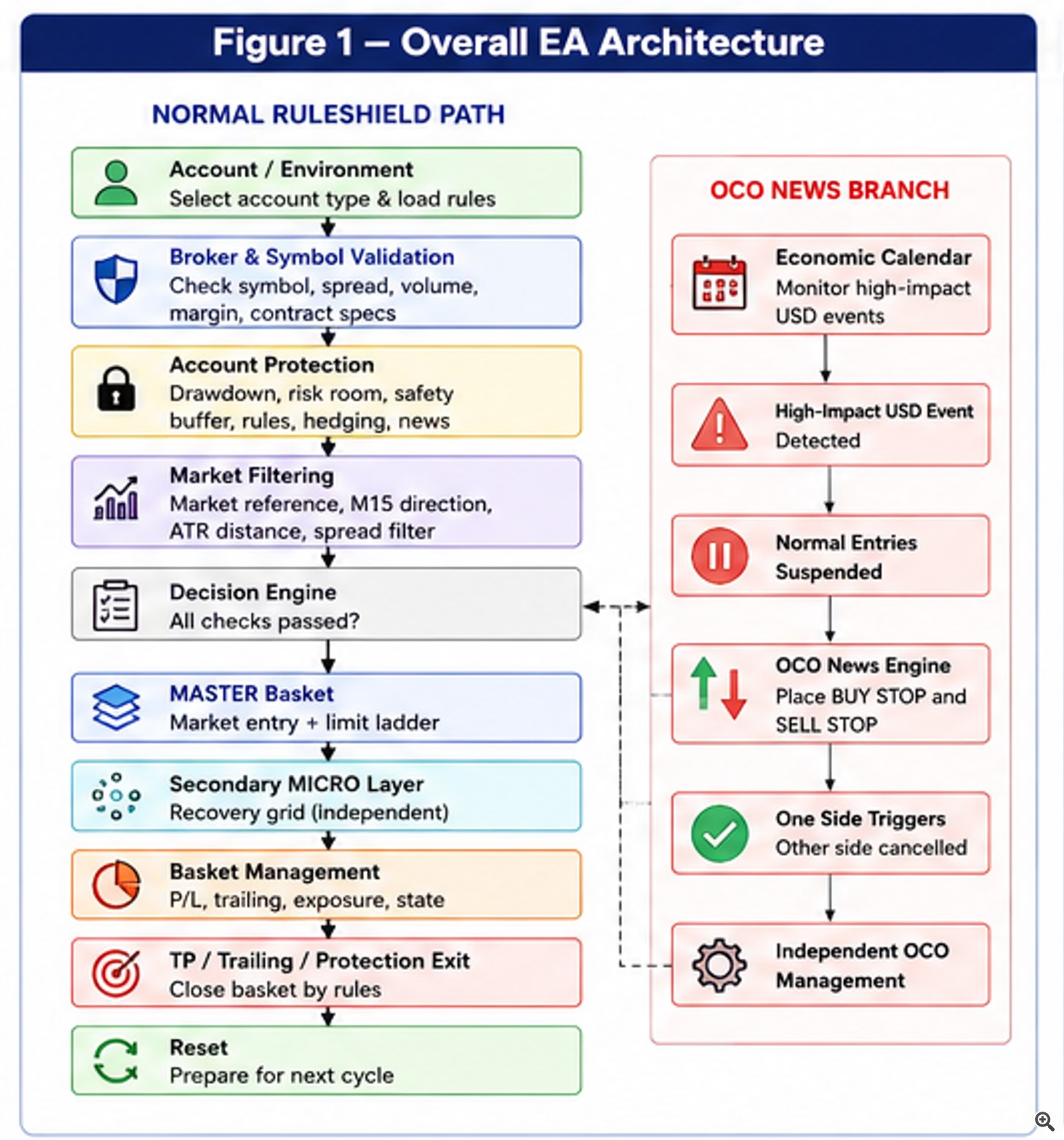 Figure 1 — Overall EA Architecture

NORMAL RULESHIELD PATH

Account / Environment
Select account type & load rules

Broker & Symbol Validation
Check symbol, spread, volume, margin, contract specs

Account Protection
Drawdown, risk room, safety buffer, rules, hedging, news

Market Filtering
Market reference, M15 direction, ATR distance, spread filter

Decision Engine
All checks passed?

MASTER Basket
Market entry + limit ladder

Secondary MICRO Layer
Recovery grid (independent)

Basket Management
P/L, trailing, exposure, state

TP / Trailing / Protection Exit
Close basket by rules

Reset
Prepare for next cycle

OCO NEWS BRANCH

Economic Calendar
Monitor high-impact USD events

High-Impact USD Event
Detected

Normal Entries
Suspended

OCO News Engine
Place BUY STOP and SELL STOP

One Side Triggers
Other side cancelled

Independent OCO
Management